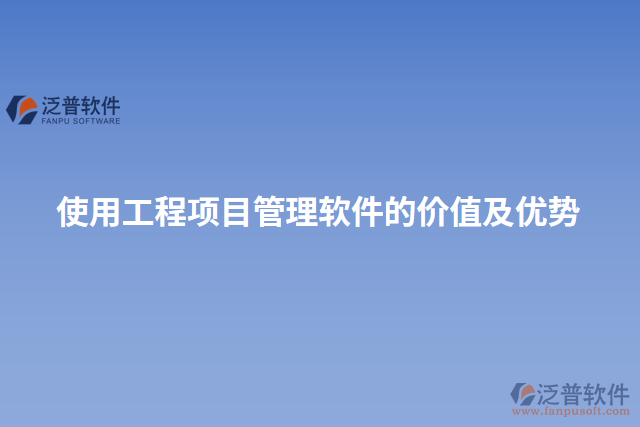 泛普软件
FANPU SOFTWARE

使用工程项目管理软件的价值及优势

泛普软件
www.fanpusoft.com